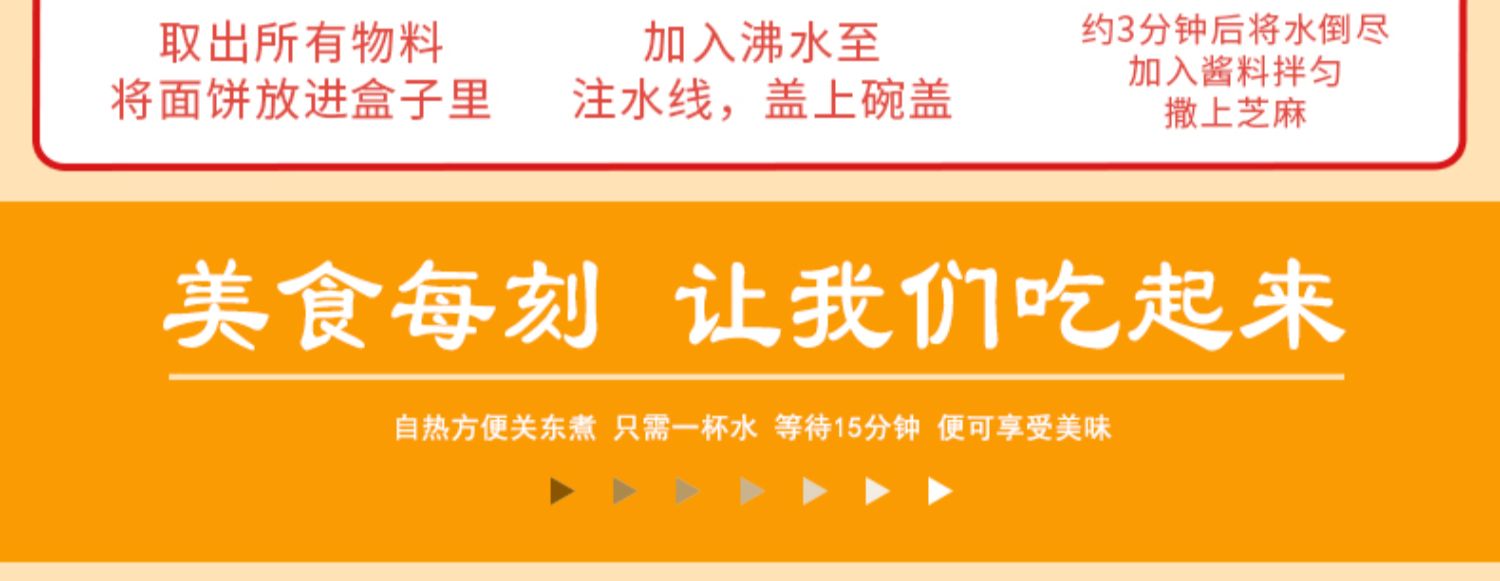 取出所有物料
将面饼放进盒子里

加入沸水至
注水线，盖上碗盖

约3分钟后将水倒尽
加入酱料拌匀
撒上芝麻

美食每刻 让我们吃起来

自热方便关东煮 只需一杯水 等待15分钟 便可享受美味